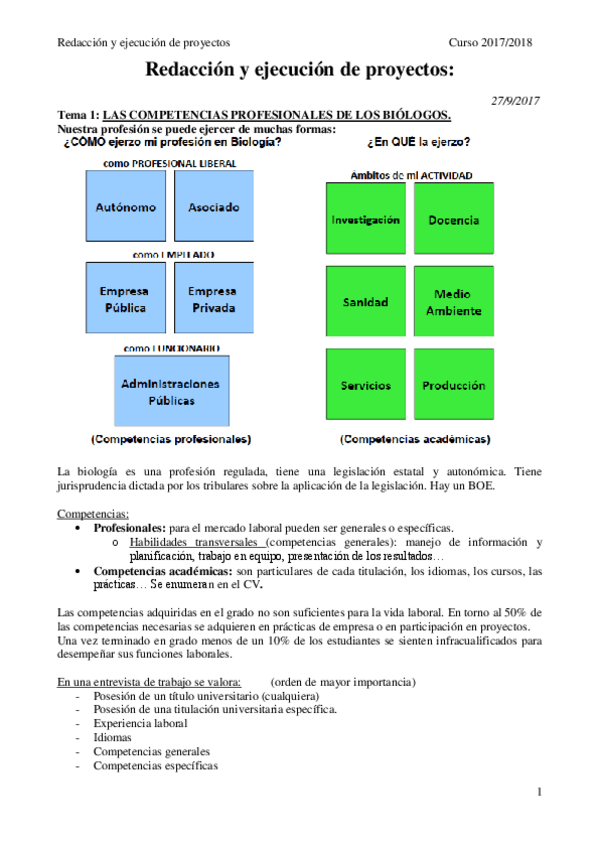 Redacción y ejecución de proyectos Curso 2017/2018

Redacción y ejecución de proyectos:

27/9/2017

Tema 1: LAS COMPETENCIAS PROFESIONALES DE LOS BIÓLOGOS.
Nuestra profesión se puede ejercer de muchas formas:

¿CÓMO ejerzo mi profesión en Biología?

como PROFESIONAL LIBERAL

Autónomo

Asociado

como EMPLEADO

Empresa Pública

Empresa Privada

como FUNCIONARIO

Administraciones Públicas

(Competencias profesionales)

¿En QUÉ la ejerzo?

Ámbitos de mi ACTIVIDAD

Investigación

Docencia

Sanidad

Medio Ambiente

Servicios

Producción

(Competencias académicas)

La biología es una profesión regulada, tiene una legislación estatal y autonómica. Tiene jurisprudencia dictada por los tribulares sobre la aplicación de la legislación. Hay un BOE.

Competencias:
• Profesionales: para el mercado laboral pueden ser generales o específicas.
o Habilidades transversales (competencias generales): manejo de información y planificación, trabajo en equipo, presentación de los resultados…
• Competencias académicas: son particulares de cada titulación, los idiomas, los cursos, las prácticas… Se enumeran en el CV.

Las competencias adquiridas en el grado no son suficientes para la vida laboral. En torno al 50% de las competencias necesarias se adquieren en prácticas de empresa o en participación en proyectos.
Una vez terminado en grado menos de un 10% de los estudiantes se sienten infracualificados para desempeñar sus funciones laborales.

En una entrevista de trabajo se valora: (orden de mayor importancia)
- Posesión de un título universitario (cualquiera)
- Posesión de una titulación universitaria específica.
- Experiencia laboral
- Idiomas
- Competencias generales
- Competencias específicas

1